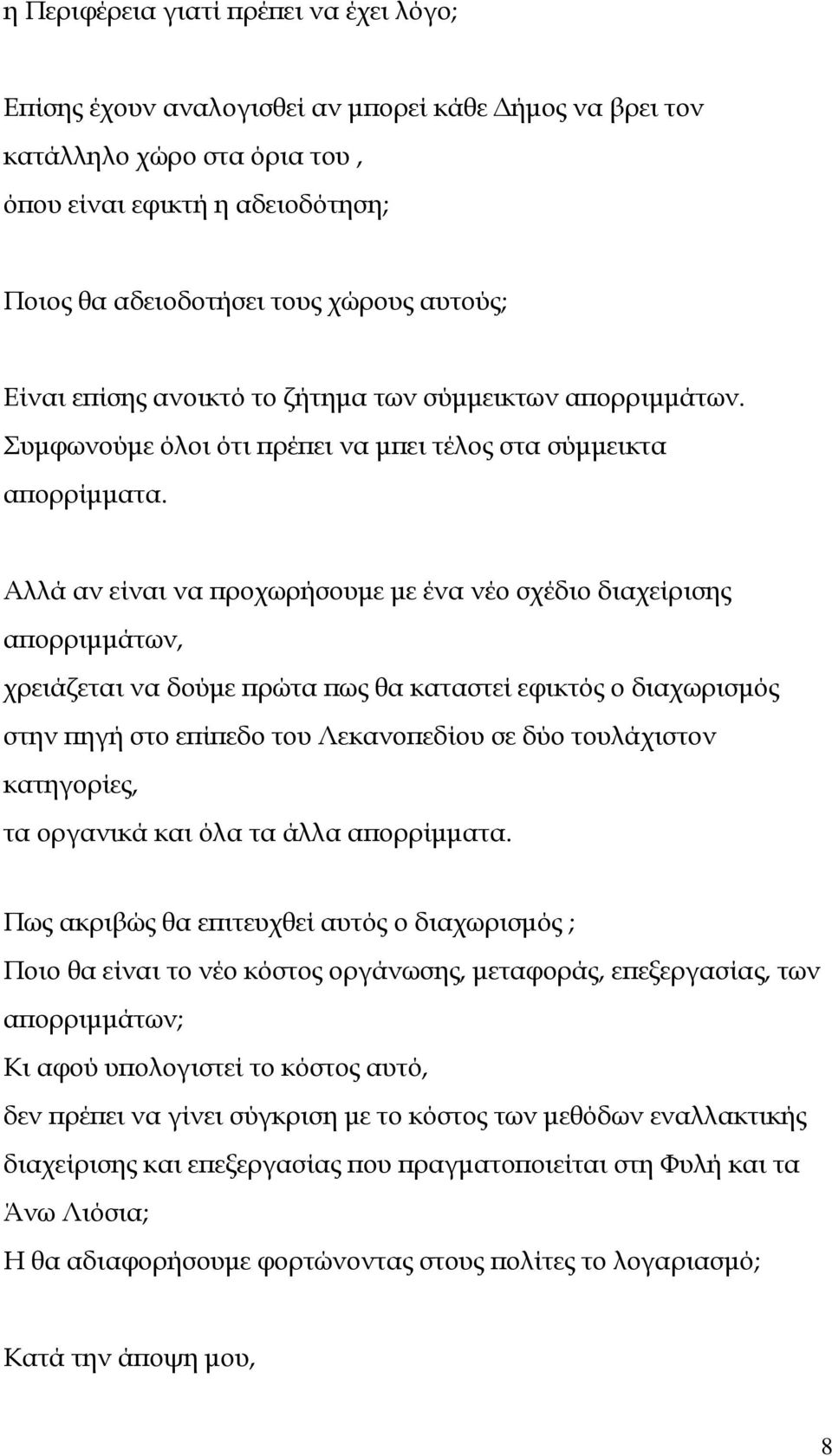 η Περιφέρεια γιατί πρέπει να έχει λόγο;

Επίσης έχουν αναλογισθεί αν μπορεί κάθε Δήμος να βρει τον κατάλληλο χώρο στα όρια του ,
όπου είναι εφικτή η αδειοδότηση;

Ποιος θα αδειοδοτήσει τους χώρους αυτούς;

Είναι επίσης ανοικτό το ζήτημα των σύμμεικτων απορριμμάτων. Συμφωνούμε όλοι ότι πρέπει να μπει τέλος στα σύμμεικτα απορρίμματα.

Αλλά αν είναι να προχωρήσουμε με ένα νέο σχέδιο διαχείρισης απορριμμάτων,
χρειάζεται να δούμε πρώτα πως θα καταστεί εφικτός ο διαχωρισμός στην πηγή στο επίπεδο του Λεκανοπεδίου σε δύο τουλάχιστον κατηγορίες,
τα οργανικά και όλα τα άλλα απορρίμματα.

Πως ακριβώς θα επιτευχθεί αυτός ο διαχωρισμός ;
Ποιο θα είναι το νέο κόστος οργάνωσης, μεταφοράς, επεξεργασίας, των απορριμμάτων;
Κι αφού υπολογιστεί το κόστος αυτό,
δεν πρέπει να γίνει σύγκριση με το κόστος των μεθόδων εναλλακτικής διαχείρισης και επεξεργασίας που πραγματοποιείται στη Φυλή και τα Άνω Λιόσια;
Η θα αδιαφορήσουμε φορτώνοντας στους πολίτες το λογαριασμό;

Κατά την άποψη μου,

8